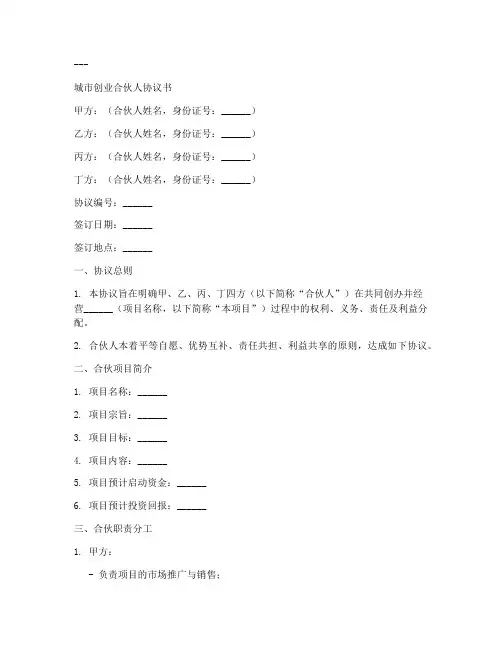 ---

城市创业合伙人协议书

甲方：（合伙人姓名，身份证号：______）

乙方：（合伙人姓名，身份证号：______）

丙方：（合伙人姓名，身份证号：______）

丁方：（合伙人姓名，身份证号：______）

协议编号：______

签订日期：______

签订地点：______

一、协议总则

1. 本协议旨在明确甲、乙、丙、丁四方（以下简称“合伙人”）在共同创办并经营______（项目名称，以下简称“本项目”）过程中的权利、义务、责任及利益分配。

2. 合伙人本着平等自愿、优势互补、责任共担、利益共享的原则，达成如下协议。

二、合伙项目简介

1. 项目名称：______

2. 项目宗旨：______

3. 项目目标：______

4. 项目内容：______

5. 项目预计启动资金：______

6. 项目预计投资回报：______

三、合伙职责分工

1. 甲方：

- 负责项目的市场推广与销售；